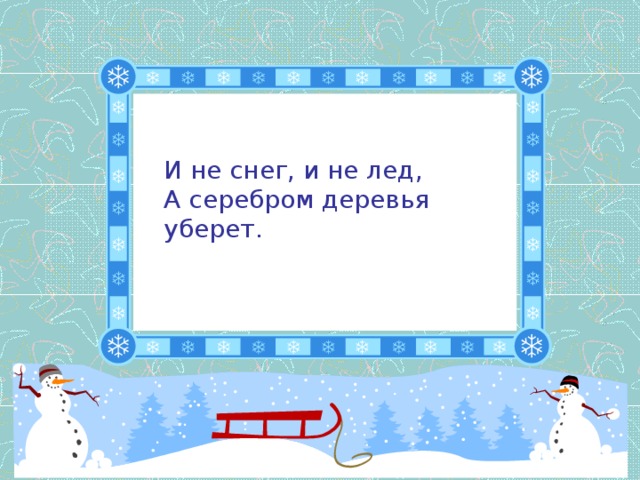 И не снег, и не лед,
А серебром деревья уберет.